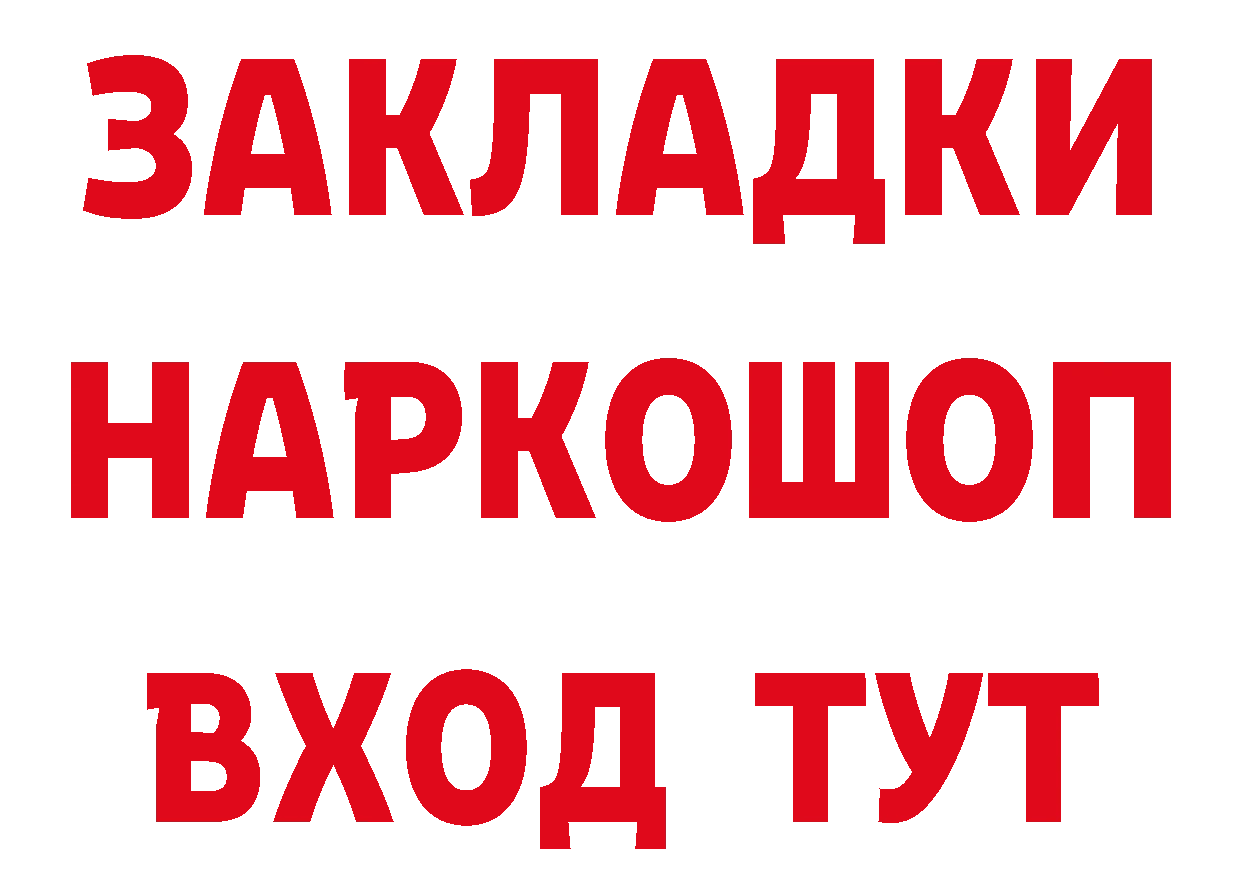 ЗАКЛАДКИ НАРКОШОП ВХОД ТУТ